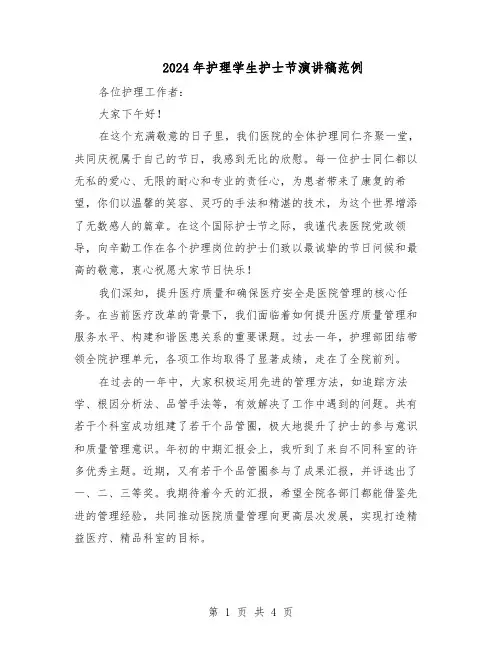 2024年护理学生护士节演讲稿范例

各位护理工作者：

大家下午好！

在这个充满敬意的日子里，我们医院的全体护理同仁齐聚一堂，共同庆祝属于自己的节日，我感到无比的欣慰。每一位护士同仁都以无私的爱心、无限的耐心和专业的责任心，为患者带来了康复的希望，你们以温馨的笑容、灵巧的手法和精湛的技术，为这个世界增添了无数感人的篇章。在这个国际护士节之际，我谨代表医院党政领导，向辛勤工作在各个护理岗位的护士们致以最诚挚的节日问候和最高的敬意，衷心祝愿大家节日快乐！

我们深知，提升医疗质量和确保医疗安全是医院管理的核心任务。在当前医疗改革的背景下，我们面临着如何提升医疗质量管理和服务水平、构建和谐医患关系的重要课题。过去一年，护理部团结带领全院护理单元，各项工作均取得了显著成绩，走在了全院前列。

在过去的一年中，大家积极运用先进的管理方法，如追踪方法学、根因分析法、品管手法等，有效解决了工作中遇到的问题。共有若干个科室成功组建了若干个品管圈，极大地提升了护士的参与意识和质量管理意识。年初的中期汇报会上，我听到了来自不同科室的许多优秀主题。近期，又有若干个品管圈参与了成果汇报，并评选出了一、二、三等奖。我期待着今天的汇报，希望全院各部门都能借鉴先进的管理经验，共同推动医院质量管理向更高层次发展，实现打造精益医疗、精品科室的目标。

第 1 页 共 4 页